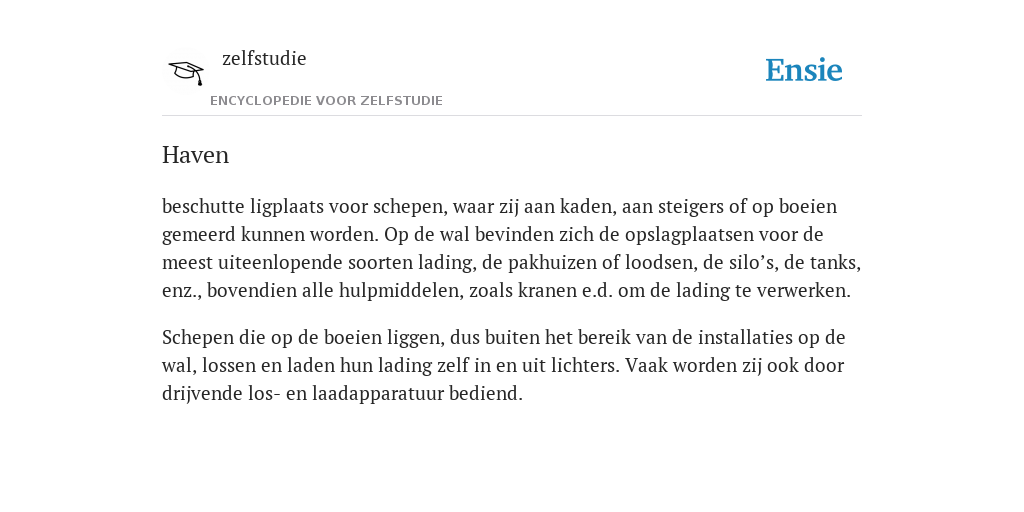 zelfstudie
ENCYCLOPEDIE VOOR ZELFSTUDIE

Ensie

Haven

beschutte ligplaats voor schepen, waar zij aan kaden, aan steigers of op boeien gemeerd kunnen worden. Op de wal bevinden zich de opslagplaatsen voor de meest uiteenlopende soorten lading, de pakhuizen of loodsen, de silo’s, de tanks, enz., bovendien alle hulpmiddelen, zoals kranen e.d. om de lading te verwerken.

Schepen die op de boeien liggen, dus buiten het bereik van de installaties op de wal, lossen en laden hun lading zelf in en uit lichters. Vaak worden zij ook door drijvende los- en laadapparatuur bediend.